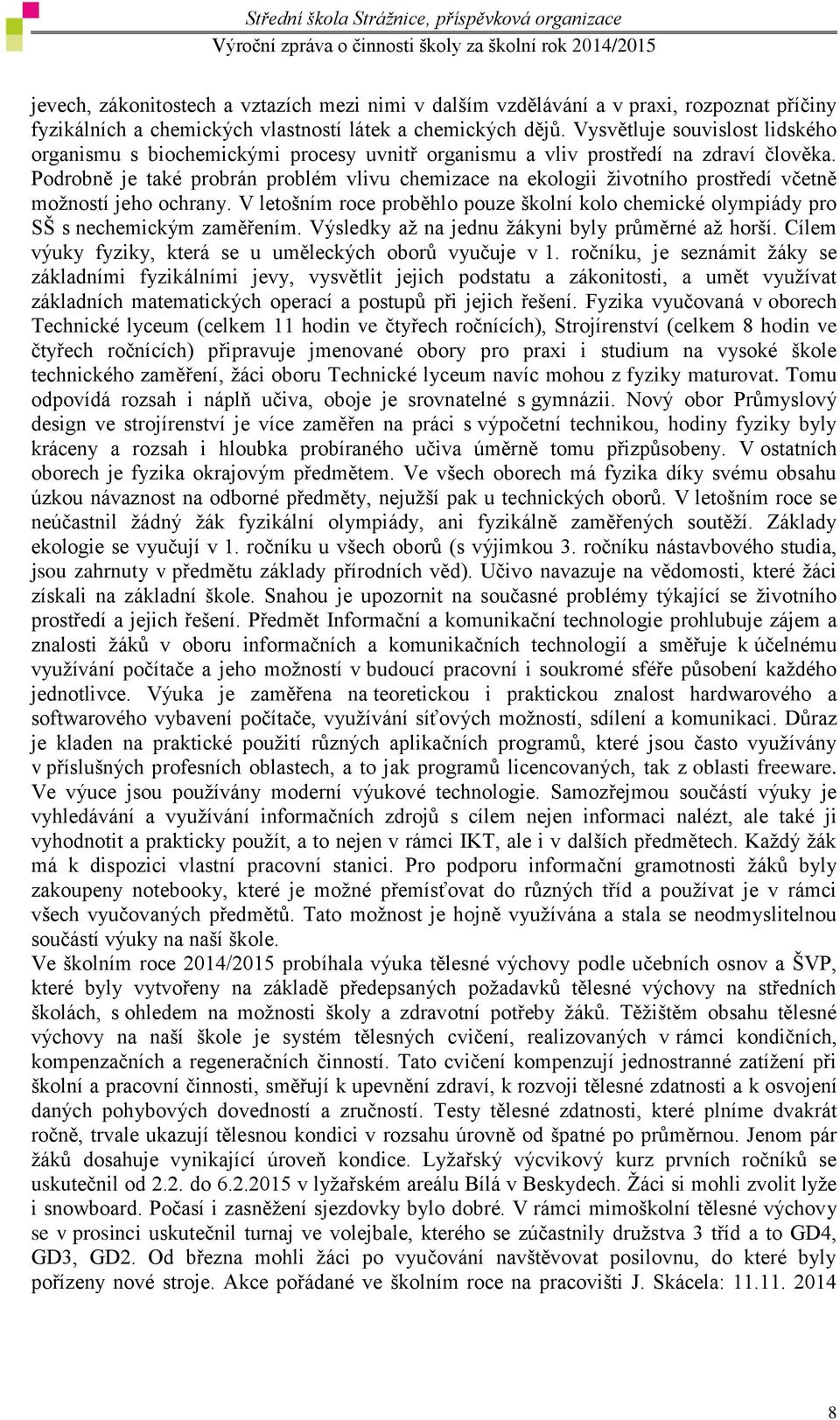 Střední škola Strážnice, příspěvková organizace
Výroční zpráva o činnosti školy za školní rok 2014/2015

jevech, zákonitostech a vztazích mezi nimi v dalším vzdělávání a v praxi, rozpoznat příčiny fyzikálních a chemických vlastností látek a chemických dějů. Vysvětluje souvislost lidského organismu s biochemickými procesy uvnitř organismu a vliv prostředí na zdraví člověka. Podrobně je také probrán problém vlivu chemizace na ekologii životního prostředí včetně možností jeho ochrany. V letošním roce proběhlo pouze školní kolo chemické olympiády pro SŠ s nechemickým zaměřením. Výsledky až na jednu žákyni byly průměrné až horší. Cílem výuky fyziky, která se u uměleckých oborů vyučuje v 1. ročníku, je seznámit žáky se základními fyzikálními jevy, vysvětlit jejich podstatu a zákonitosti, a umět využívat základních matematických operací a postupů při jejich řešení. Fyzika vyučovaná v oborech Technické lyceum (celkem 11 hodin ve čtyřech ročnících), Strojírenství (celkem 8 hodin ve čtyřech ročnících) připravuje jmenované obory pro praxi i studium na vysoké škole technického zaměření, žáci oboru Technické lyceum navíc mohou z fyziky maturovat. Tomu odpovídá rozsah i náplň učiva, oboje je srovnatelné s gymnázii. Nový obor Průmyslový design ve strojírenství je více zaměřen na práci s výpočetní technikou, hodiny fyziky byly kráceny a rozsah i hloubka probíraného učiva úměrně tomu přizpůsobeny. V ostatních oborech je fyzika okrajovým předmětem. Ve všech oborech má fyzika díky svému obsahu úzkou návaznost na odborné předměty, nejužší pak u technických oborů. V letošním roce se neúčastnil žádný žák fyzikální olympiády, ani fyzikálně zaměřených soutěží. Základy ekologie se vyučují v 1. ročníku u všech oborů (s výjimkou 3. ročníku nástavbového studia, jsou zahrnuty v předmětu základy přírodních věd). Učivo navazuje na vědomosti, které žáci získali na základní škole. Snahou je upozornit na současné problémy týkající se životního prostředí a jejich řešení. Předmět Informační a komunikační technologie prohlubuje zájem a znalosti žáků v oboru informačních a komunikačních technologií a směřuje k účelnému využívání počítače a jeho možností v budoucí pracovní i soukromé sféře působení každého jednotlivce. Výuka je zaměřena na teoretickou i praktickou znalost hardwarového a softwarového vybavení počítače, využívání síťových možností, sdílení a komunikaci. Důraz je kladen na praktické použití různých aplikačních programů, které jsou často využívány v příslušných profesních oblastech, a to jak programů licencovaných, tak z oblasti freeware. Ve výuce jsou používány moderní výukové technologie. Samozřejmou součástí výuky je vyhledávání a využívání informačních zdrojů s cílem nejen informaci nalézt, ale také ji vyhodnotit a prakticky použít, a to nejen v rámci IKT, ale i v dalších předmětech. Každý žák má k dispozici vlastní pracovní stanici. Pro podporu informační gramotnosti žáků byly zakoupeny notebooky, které je možné přemísťovat do různých tříd a používat je v rámci všech vyučovaných předmětů. Tato možnost je hojně využívána a stala se neodmyslitelnou součástí výuky na naší škole.
Ve školním roce 2014/2015 probíhala výuka tělesné výchovy podle učebních osnov a ŠVP, které byly vytvořeny na základě předepsaných požadavků tělesné výchovy na středních školách, s ohledem na možnosti školy a zdravotní potřeby žáků. Těžištěm obsahu tělesné výchovy na naší škole je systém tělesných cvičení, realizovaných v rámci kondičních, kompenzačních a regeneračních činností. Tato cvičení kompenzují jednostranné zatížení při školní a pracovní činnosti, směřují k upevnění zdraví, k rozvoji tělesné zdatnosti a k osvojení daných pohybových dovedností a zručností. Testy tělesné zdatnosti, které plníme dvakrát ročně, trvale ukazují tělesnou kondici v rozsahu úrovně od špatné po průměrnou. Jenom pár žáků dosahuje vynikající úroveň kondice. Lyžařský výcvikový kurz prvních ročníků se uskutečnil od 2.2. do 6.2.2015 v lyžařském areálu Bílá v Beskydech. Žáci si mohli zvolit lyže i snowboard. Počasí i zasněžení sjezdovky bylo dobré. V rámci mimoškolní tělesné výchovy se v prosinci uskutečnil turnaj ve volejbale, kterého se zúčastnily družstva 3 tříd a to GD4, GD3, GD2. Od března mohli žáci po vyučování navštěvovat posilovnu, do které byly pořízeny nové stroje. Akce pořádané ve školním roce na pracovišti J. Skácela: 11.11. 2014

8